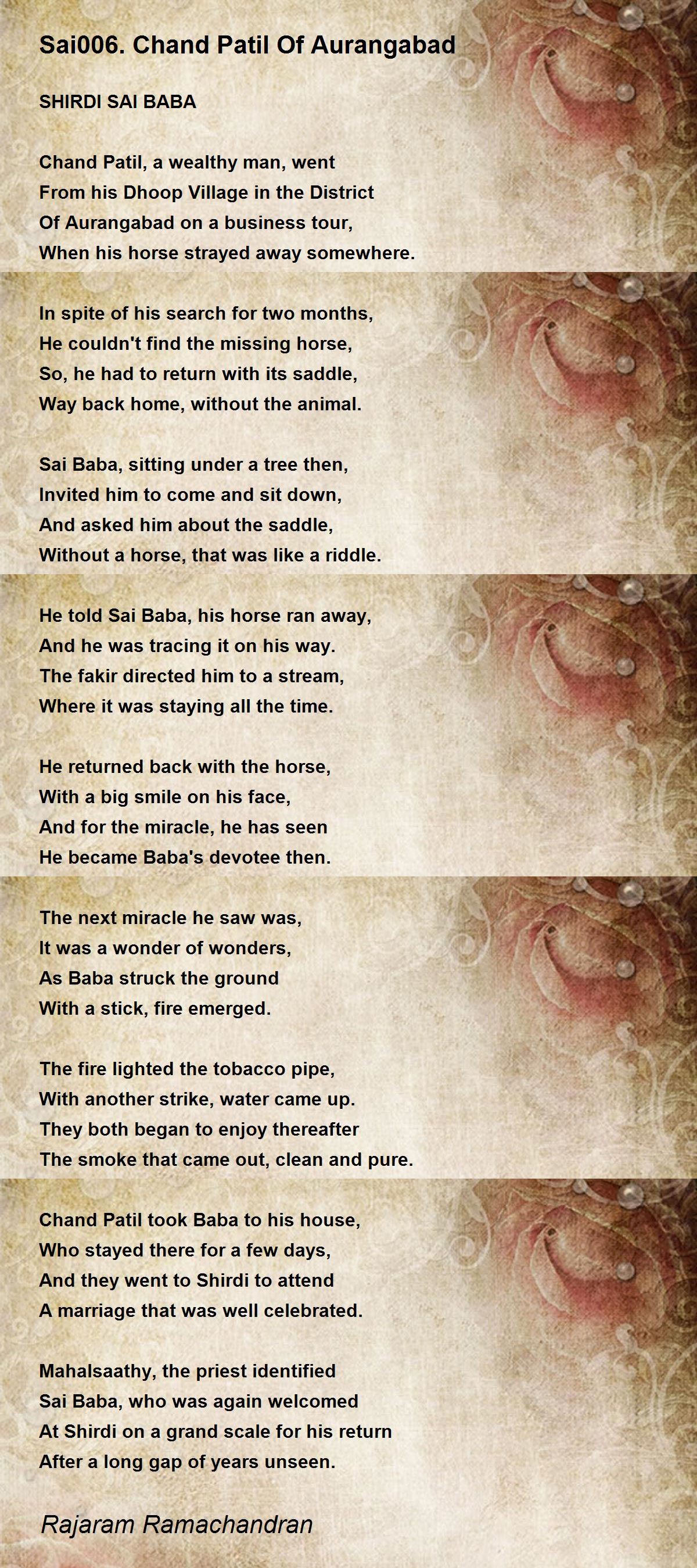 Sai006. Chand Patil Of Aurangabad

SHIRDI SAI BABA

Chand Patil, a wealthy man, went
From his Dhoop Village in the District
Of Aurangabad on a business tour,
When his horse strayed away somewhere.

In spite of his search for two months,
He couldn't find the missing horse,
So, he had to return with its saddle,
Way back home, without the animal.

Sai Baba, sitting under a tree then,
Invited him to come and sit down,
And asked him about the saddle,
Without a horse, that was like a riddle.

He told Sai Baba, his horse ran away,
And he was tracing it on his way.
The fakir directed him to a stream,
Where it was staying all the time.

He returned back with the horse,
With a big smile on his face,
And for the miracle, he has seen
He became Baba's devotee then.

The next miracle he saw was,
It was a wonder of wonders,
As Baba struck the ground
With a stick, fire emerged.

The fire lighted the tobacco pipe,
With another strike, water came up.
They both began to enjoy thereafter
The smoke that came out, clean and pure.

Chand Patil took Baba to his house,
Who stayed there for a few days,
And they went to Shirdi to attend
A marriage that was well celebrated.

Mahalsaathy, the priest identified
Sai Baba, who was again welcomed
At Shirdi on a grand scale for his return
After a long gap of years unseen.

Rajaram Ramachandran